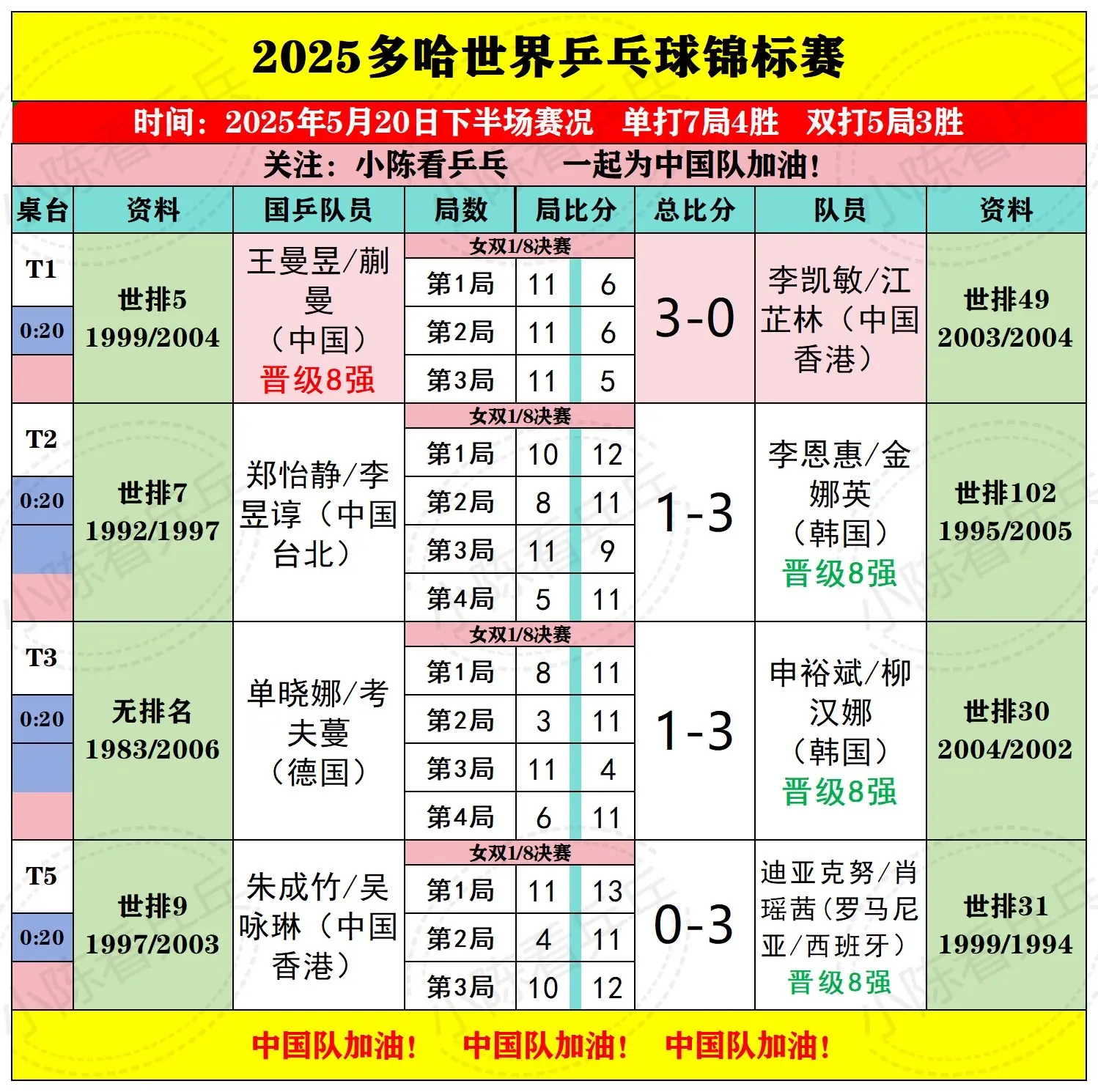 2025多哈世界乒乓球锦标赛

时间：2025年5月20日下半场赛况　单打7局4胜　双打5局3胜

关注：小陈看乒乓　一起为中国队加油！

| 桌台 | 资料 | 国乒队员 | 局数 | 局比分 | | 总比分 | 队员 | 资料 |
|---|---|---|---|---|---|---|---|---|
| T1 0:20 | 世排5 1999/2004 | 王曼昱/蒯曼（中国）晋级8强 | 女双1/8决赛 | | | 3-0 | 李凯敏/江芷林（中国香港） | 世排49 2003/2004 |
| | | | 第1局 | 11 | 6 | | | |
| | | | 第2局 | 11 | 6 | | | |
| | | | 第3局 | 11 | 5 | | | |
| T2 0:20 | 世排7 1992/1997 | 郑怡静/李昱谆（中国台北） | 女双1/8决赛 | | | 1-3 | 李恩惠/金娜英（韩国）晋级8强 | 世排102 1995/2005 |
| | | | 第1局 | 10 | 12 | | | |
| | | | 第2局 | 8 | 11 | | | |
| | | | 第3局 | 11 | 9 | | | |
| | | | 第4局 | 5 | 11 | | | |
| T3 0:20 | 无排名 1983/2006 | 单晓娜/考夫蔓（德国） | 女双1/8决赛 | | | 1-3 | 申裕斌/柳汉娜（韩国）晋级8强 | 世排30 2004/2002 |
| | | | 第1局 | 8 | 11 | | | |
| | | | 第2局 | 3 | 11 | | | |
| | | | 第3局 | 11 | 4 | | | |
| | | | 第4局 | 6 | 11 | | | |
| T5 0:20 | 世排9 1997/2003 | 朱成竹/吴咏琳（中国香港） | 女双1/8决赛 | | | 0-3 | 迪亚克努/肖瑶茜（罗马尼亚/西班牙）晋级8强 | 世排31 1999/1994 |
| | | | 第1局 | 11 | 13 | | | |
| | | | 第2局 | 4 | 11 | | | |
| | | | 第3局 | 10 | 12 | | | |

中国队加油！　中国队加油！　中国队加油！